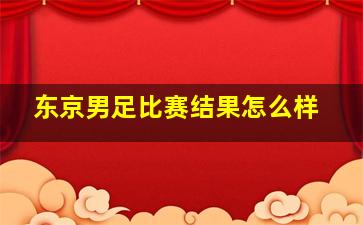 东京男足比赛结果怎么样